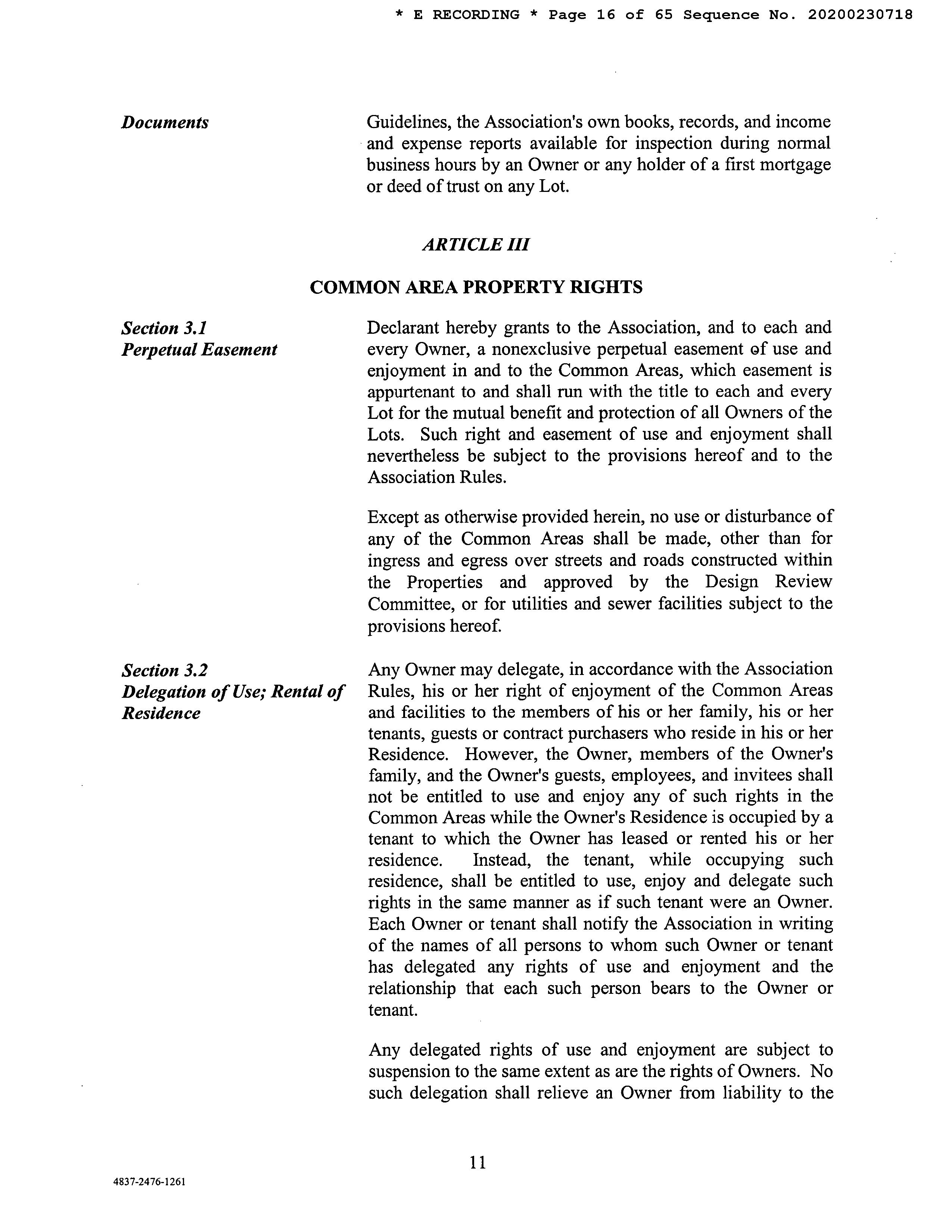 * E RECORDING * Page 16 of 65 Sequence No. 20200230718

Documents

Guidelines, the Association's own books, records, and income and expense reports available for inspection during normal business hours by an Owner or any holder of a first mortgage or deed of trust on any Lot.

ARTICLE III

COMMON AREA PROPERTY RIGHTS

Section 3.1
Perpetual Easement

Declarant hereby grants to the Association, and to each and every Owner, a nonexclusive perpetual easement of use and enjoyment in and to the Common Areas, which easement is appurtenant to and shall run with the title to each and every Lot for the mutual benefit and protection of all Owners of the Lots. Such right and easement of use and enjoyment shall nevertheless be subject to the provisions hereof and to the Association Rules.

Except as otherwise provided herein, no use or disturbance of any of the Common Areas shall be made, other than for ingress and egress over streets and roads constructed within the Properties and approved by the Design Review Committee, or for utilities and sewer facilities subject to the provisions hereof.

Section 3.2
Delegation of Use; Rental of Residence

Any Owner may delegate, in accordance with the Association Rules, his or her right of enjoyment of the Common Areas and facilities to the members of his or her family, his or her tenants, guests or contract purchasers who reside in his or her Residence. However, the Owner, members of the Owner's family, and the Owner's guests, employees, and invitees shall not be entitled to use and enjoy any of such rights in the Common Areas while the Owner's Residence is occupied by a tenant to which the Owner has leased or rented his or her residence. Instead, the tenant, while occupying such residence, shall be entitled to use, enjoy and delegate such rights in the same manner as if such tenant were an Owner. Each Owner or tenant shall notify the Association in writing of the names of all persons to whom such Owner or tenant has delegated any rights of use and enjoyment and the relationship that each such person bears to the Owner or tenant.

Any delegated rights of use and enjoyment are subject to suspension to the same extent as are the rights of Owners. No such delegation shall relieve an Owner from liability to the

11

4837-2476-1261